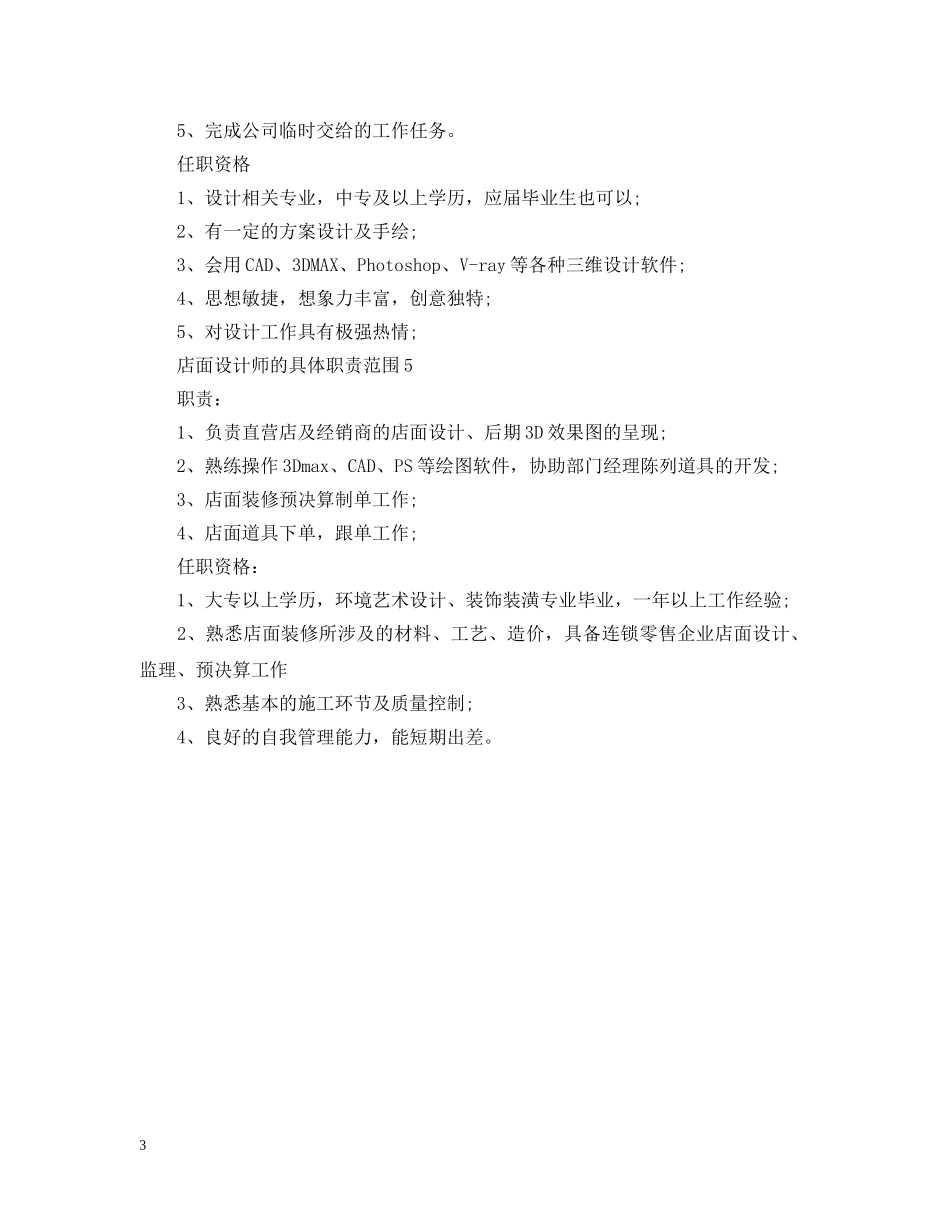 5、完成公司临时交给的工作任务。

任职资格

1、设计相关专业，中专及以上学历，应届毕业生也可以;

2、有一定的方案设计及手绘;

3、会用CAD、3DMAX、Photoshop、V-ray等各种三维设计软件;

4、思想敏捷，想象力丰富，创意独特;

5、对设计工作具有极强热情;

店面设计师的具体职责范围5

职责：

1、负责直营店及经销商的店面设计、后期3D效果图的呈现;

2、熟练操作3Dmax、CAD、PS等绘图软件，协助部门经理陈列道具的开发;

3、店面装修预决算制单工作;

4、店面道具下单，跟单工作;

任职资格：

1、大专以上学历，环境艺术设计、装饰装潢专业毕业，一年以上工作经验;

2、熟悉店面装修所涉及的材料、工艺、造价，具备连锁零售企业店面设计、监理、预决算工作

3、熟悉基本的施工环节及质量控制;

4、良好的自我管理能力，能短期出差。

3